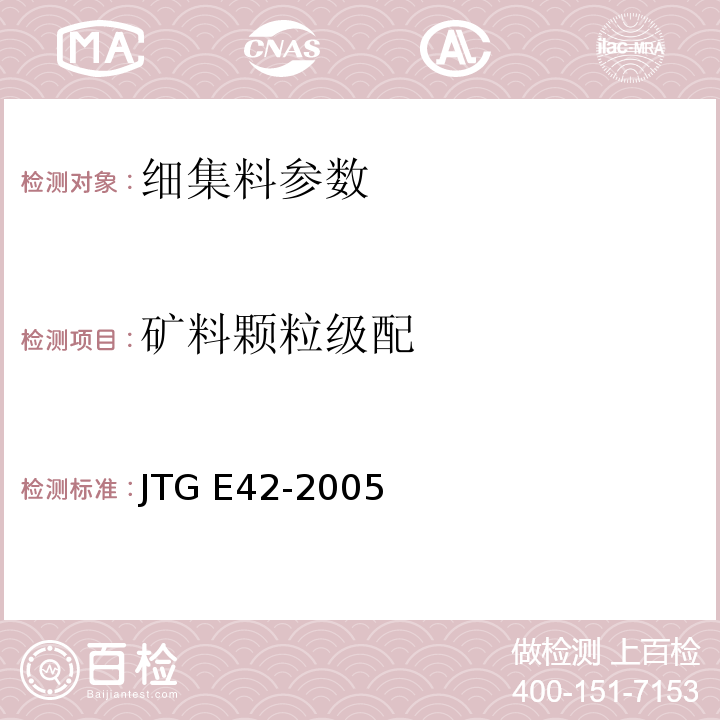 MA CNAS ilac-MRA

检测对象：细集料参数

检测项目：矿料颗粒级配

检测标准：JTG E42-2005

百检
Baijiantest.com

做检测 上百检
400-151-7153